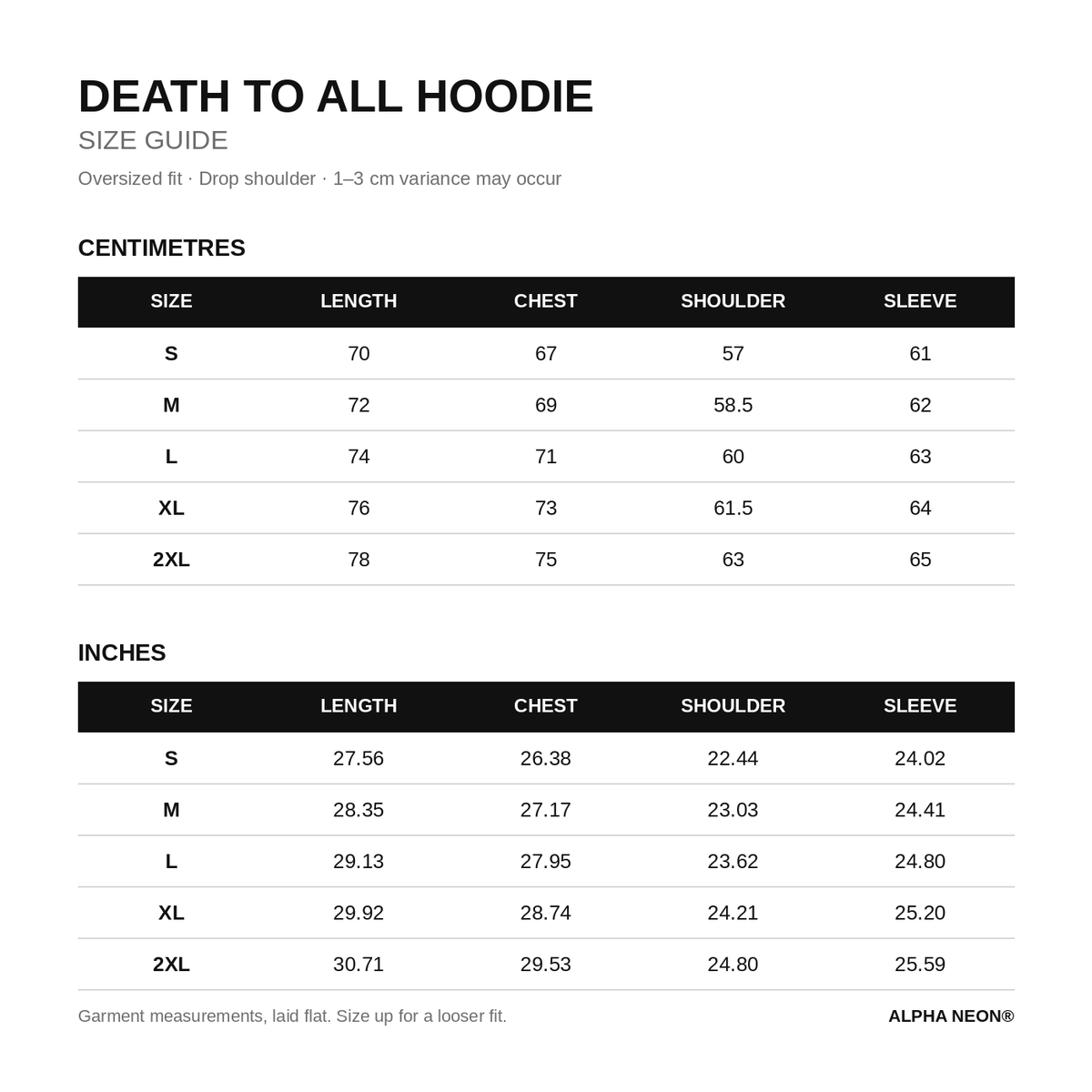 DEATH TO ALL HOODIE

SIZE GUIDE

Oversized fit · Drop shoulder · 1–3 cm variance may occur

CENTIMETRES

| SIZE | LENGTH | CHEST | SHOULDER | SLEEVE |
|---|---|---|---|---|
| S | 70 | 67 | 57 | 61 |
| M | 72 | 69 | 58.5 | 62 |
| L | 74 | 71 | 60 | 63 |
| XL | 76 | 73 | 61.5 | 64 |
| 2XL | 78 | 75 | 63 | 65 |

INCHES

| SIZE | LENGTH | CHEST | SHOULDER | SLEEVE |
|---|---|---|---|---|
| S | 27.56 | 26.38 | 22.44 | 24.02 |
| M | 28.35 | 27.17 | 23.03 | 24.41 |
| L | 29.13 | 27.95 | 23.62 | 24.80 |
| XL | 29.92 | 28.74 | 24.21 | 25.20 |
| 2XL | 30.71 | 29.53 | 24.80 | 25.59 |

Garment measurements, laid flat. Size up for a looser fit.

ALPHA NEON®